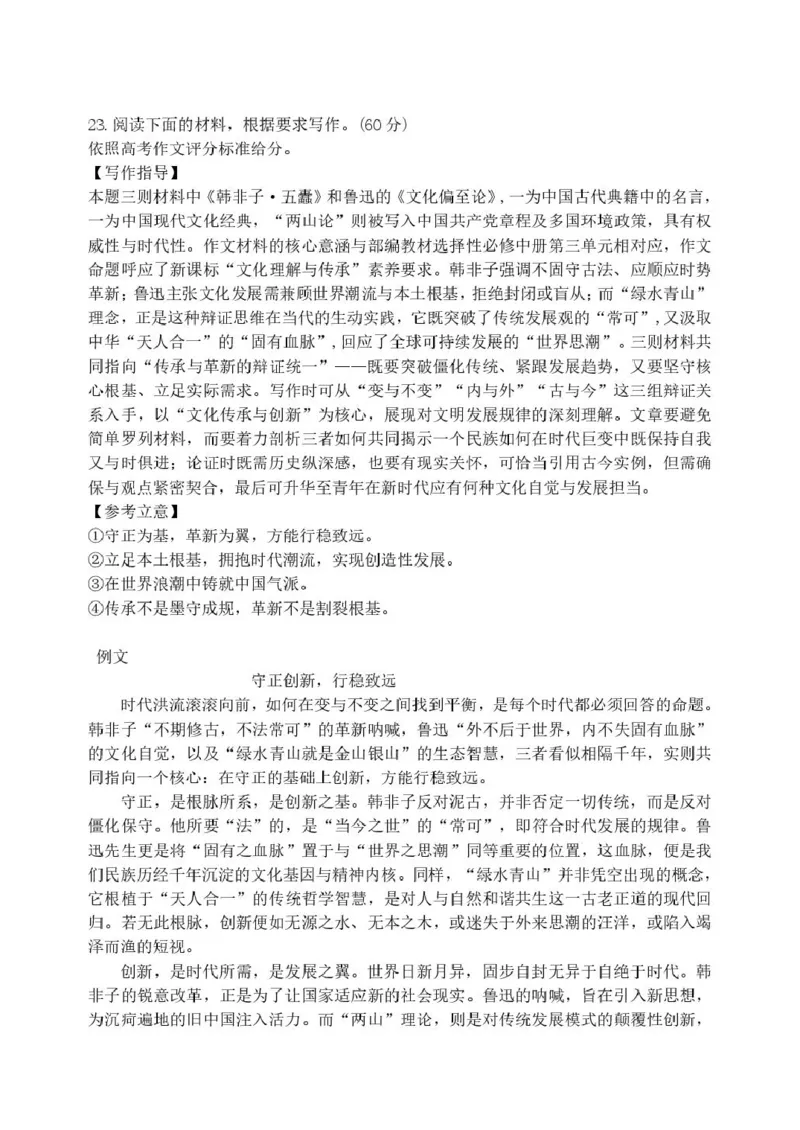 23. 阅读下面的材料，根据要求写作。（60 分）
依照高考作文评分标准给分。
【写作指导】
本题三则材料中《韩非子·五蠹》和鲁迅的《文化偏至论》，一为中国古代典籍中的名言，一为中国现代文化经典，“两山论”则被写入中国共产党章程及多国环境政策，具有权威性与时代性。作文材料的核心意涵与部编教材选择性必修中册第三单元相对应，作文命题呼应了新课标“文化理解与传承”素养要求。韩非子强调不固守古法、应顺应时势革新；鲁迅主张文化发展需兼顾世界潮流与本土根基，拒绝封闭或盲从；而“绿水青山”理念，正是这种辩证思维在当代的生动实践，它既突破了传统发展观的“常可”，又汲取中华“天人合一”的“固有血脉”，回应了全球可持续发展的“世界思潮”。三则材料共同指向“传承与革新的辩证统一”——既要突破僵化传统、紧跟发展趋势，又要坚守核心根基、立足实际需求。写作时可从“变与不变”“内与外”“古与今”这三组辩证关系入手，以“文化传承与创新”为核心，展现对文明发展规律的深刻理解。文章要避免简单罗列材料，而要着力剖析三者如何共同揭示一个民族如何在时代巨变中既保持自我又与时俱进；论证时既需历史纵深感，也要有现实关怀，可恰当引用古今实例，但需确保与观点紧密契合，最后可升华至青年在新时代应有何种文化自觉与发展担当。
【参考立意】
①守正为基，革新为翼，方能行稳致远。
②立足本土根基，拥抱时代潮流，实现创造性发展。
③在世界浪潮中铸就中国气派。
④传承不是墨守成规，革新不是割裂根基。

例文
守正创新，行稳致远
时代洪流滚滚向前，如何在变与不变之间找到平衡，是每个时代都必须回答的命题。韩非子“不期修古，不法常可”的革新呐喊，鲁迅“外不后于世界，内不失固有血脉”的文化自觉，以及“绿水青山就是金山银山”的生态智慧，三者看似相隔千年，实则共同指向一个核心：在守正的基础上创新，方能行稳致远。
守正，是根脉所系，是创新之基。韩非子反对泥古，并非否定一切传统，而是反对僵化保守。他所要“法”的，是“当今之世”的“常可”，即符合时代发展的规律。鲁迅先生更是将“固有之血脉”置于与“世界之思潮”同等重要的位置，这血脉，便是我们民族历经千年沉淀的文化基因与精神内核。同样，“绿水青山”并非凭空出现的概念，它根植于“天人合一”的传统哲学智慧，是对人与自然和谐共生这一古老正道的现代回归。若无此根脉，创新便如无源之水、无本之木，或迷失于外来思潮的汪洋，或陷入竭泽而渔的短视。
创新，是时代所需，是发展之翼。世界日新月异，固步自封无异于自绝于时代。韩非子的锐意改革，正是为了让国家适应新的社会现实。鲁迅的呐喊，旨在引入新思想，为沉疴遍地的旧中国注入活力。而“两山”理论，则是对传统发展模式的颠覆性创新，